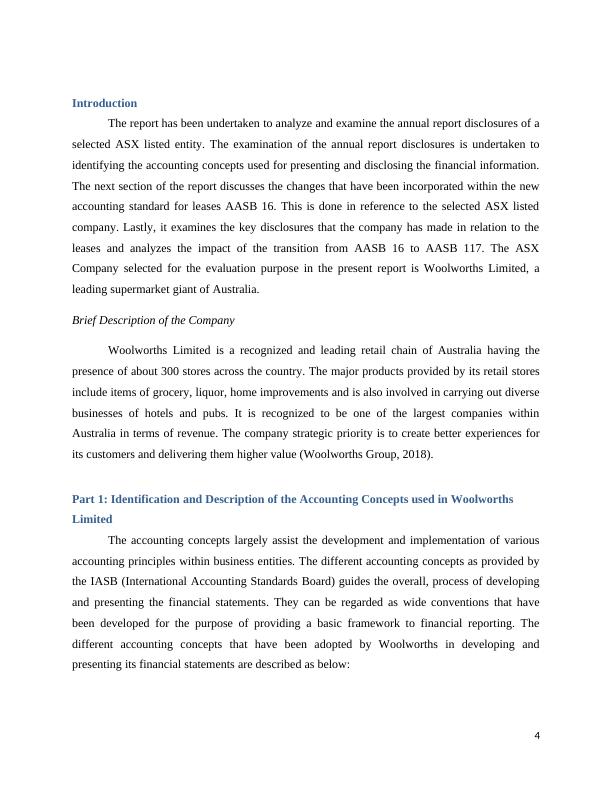 Introduction

The report has been undertaken to analyze and examine the annual report disclosures of a selected ASX listed entity. The examination of the annual report disclosures is undertaken to identifying the accounting concepts used for presenting and disclosing the financial information. The next section of the report discusses the changes that have been incorporated within the new accounting standard for leases AASB 16. This is done in reference to the selected ASX listed company. Lastly, it examines the key disclosures that the company has made in relation to the leases and analyzes the impact of the transition from AASB 16 to AASB 117. The ASX Company selected for the evaluation purpose in the present report is Woolworths Limited, a leading supermarket giant of Australia.

Brief Description of the Company

Woolworths Limited is a recognized and leading retail chain of Australia having the presence of about 300 stores across the country. The major products provided by its retail stores include items of grocery, liquor, home improvements and is also involved in carrying out diverse businesses of hotels and pubs. It is recognized to be one of the largest companies within Australia in terms of revenue. The company strategic priority is to create better experiences for its customers and delivering them higher value (Woolworths Group, 2018).

Part 1: Identification and Description of the Accounting Concepts used in Woolworths Limited

The accounting concepts largely assist the development and implementation of various accounting principles within business entities. The different accounting concepts as provided by the IASB (International Accounting Standards Board) guides the overall, process of developing and presenting the financial statements. They can be regarded as wide conventions that have been developed for the purpose of providing a basic framework to financial reporting. The different accounting concepts that have been adopted by Woolworths in developing and presenting its financial statements are described as below:

4